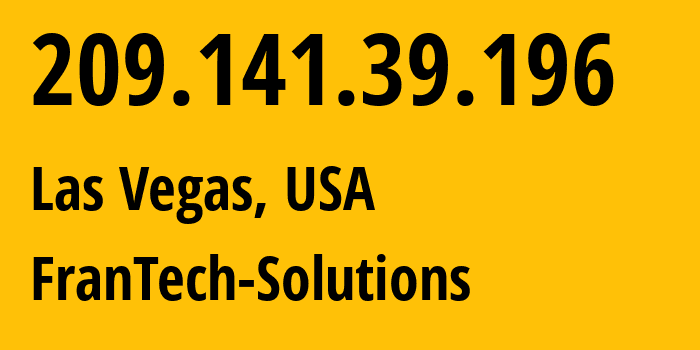 209.141.39.196

Las Vegas, USA

FranTech-Solutions